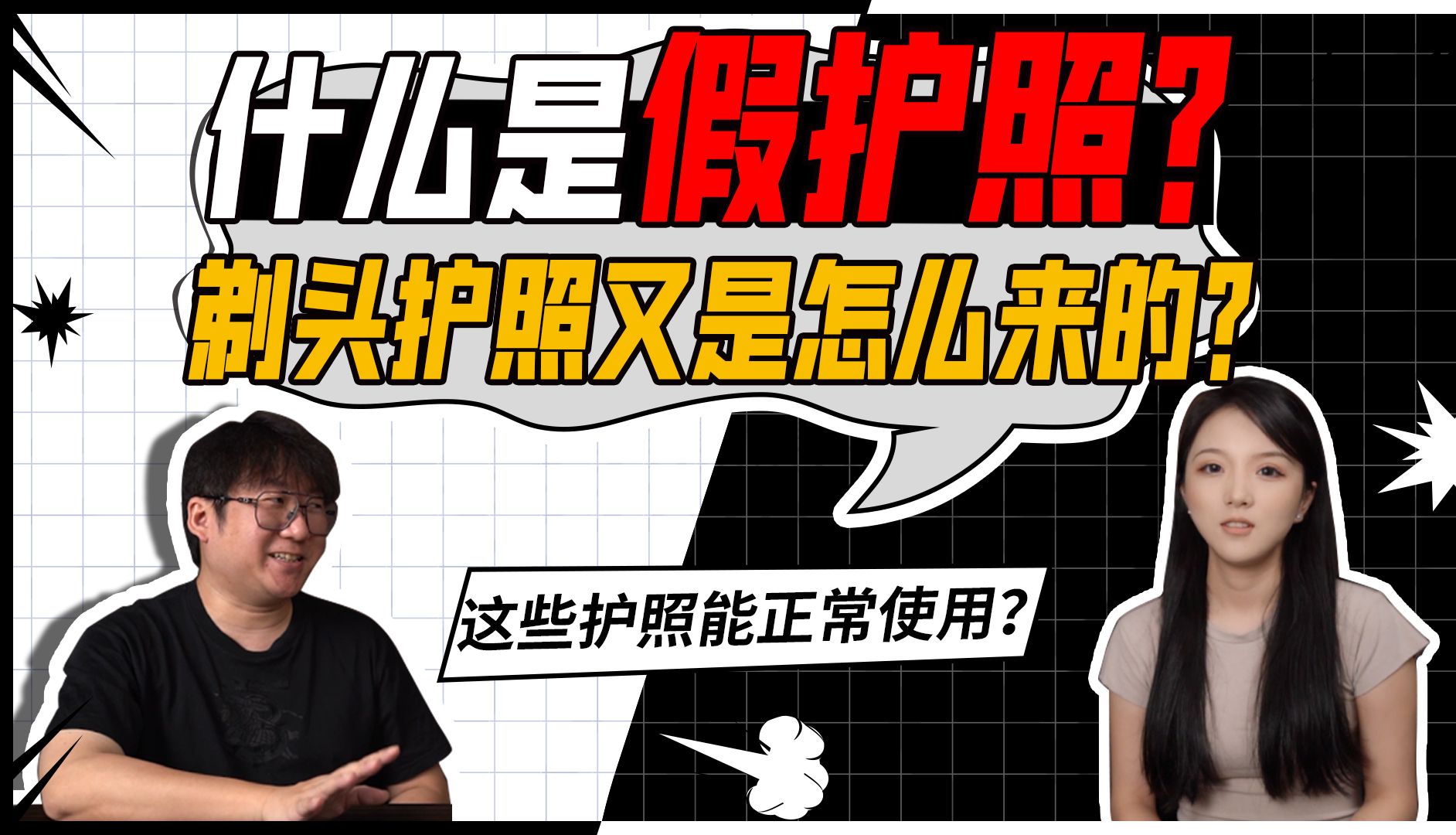 什么是假护照？

剃头护照又是怎么来的？

这些护照能正常使用？